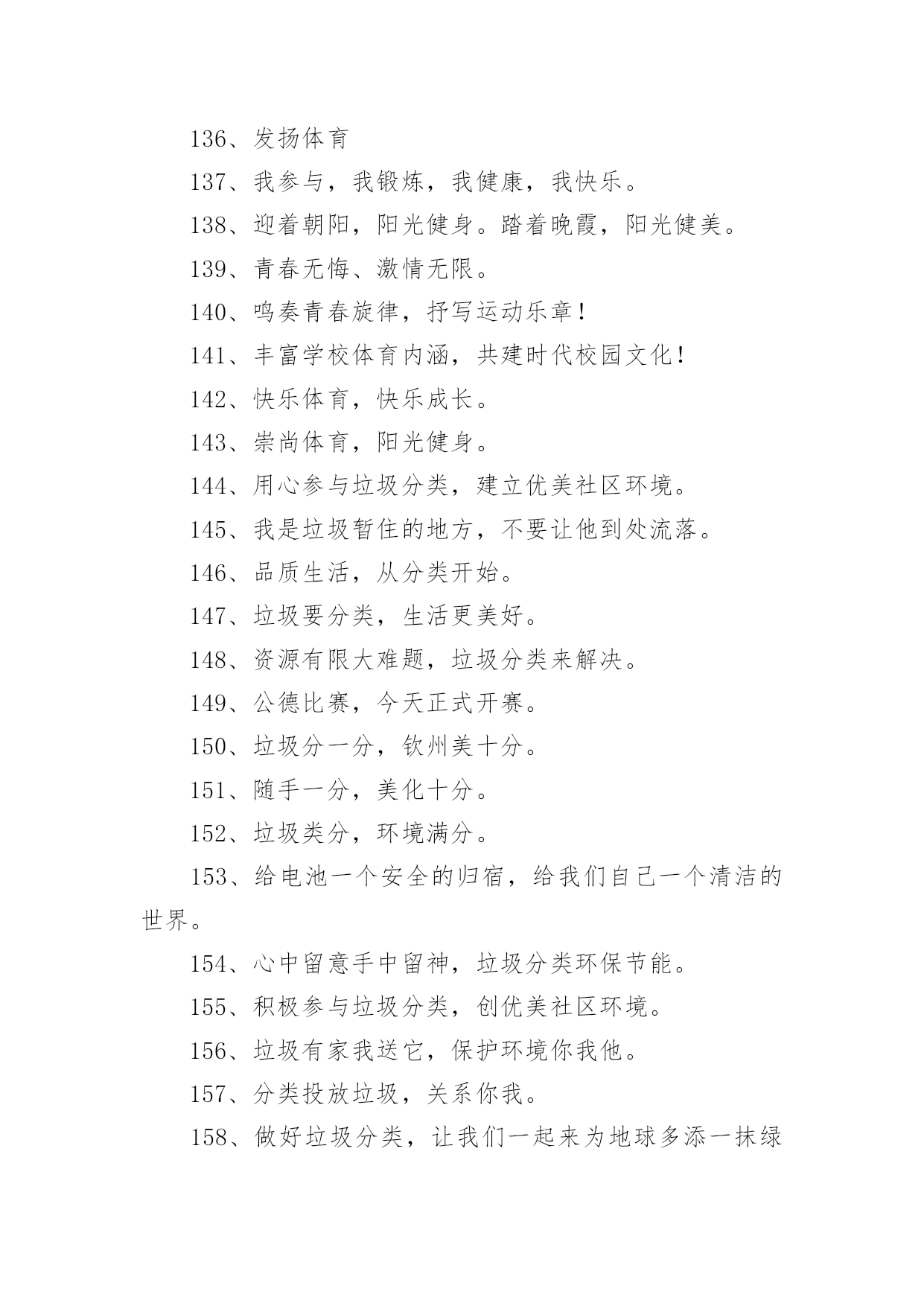 136、发扬体育

137、我参与，我锻炼，我健康，我快乐。

138、迎着朝阳，阳光健身。踏着晚霞，阳光健美。

139、青春无悔、激情无限。

140、鸣奏青春旋律，抒写运动乐章！

141、丰富学校体育内涵，共建时代校园文化！

142、快乐体育，快乐成长。

143、崇尚体育，阳光健身。

144、用心参与垃圾分类，建立优美社区环境。

145、我是垃圾暂住的地方，不要让他到处流落。

146、品质生活，从分类开始。

147、垃圾要分类，生活更美好。

148、资源有限大难题，垃圾分类来解决。

149、公德比赛，今天正式开赛。

150、垃圾分一分，钦州美十分。

151、随手一分，美化十分。

152、垃圾类分，环境满分。

153、给电池一个安全的归宿，给我们自己一个清洁的世界。

154、心中留意手中留神，垃圾分类环保节能。

155、积极参与垃圾分类，创优美社区环境。

156、垃圾有家我送它，保护环境你我他。

157、分类投放垃圾，关系你我。

158、做好垃圾分类，让我们一起来为地球多添一抹绿